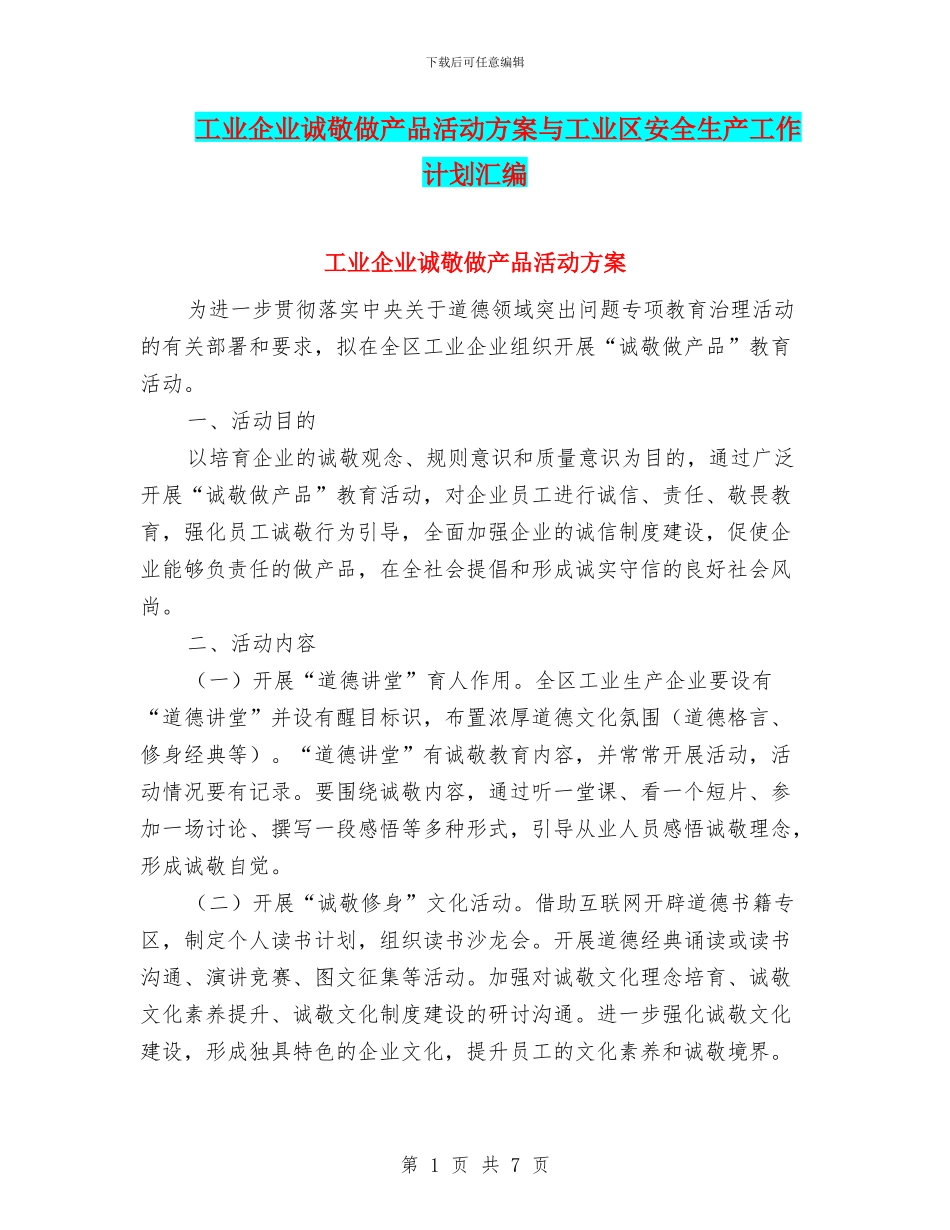 下载后可任意编辑

工业企业诚敬做产品活动方案与工业区安全生产工作计划汇编

工业企业诚敬做产品活动方案

为进一步贯彻落实中央关于道德领域突出问题专项教育治理活动的有关部署和要求，拟在全区工业企业组织开展“诚敬做产品”教育活动。

一、活动目的

以培育企业的诚敬观念、规则意识和质量意识为目的，通过广泛开展“诚敬做产品”教育活动，对企业员工进行诚信、责任、敬畏教育，强化员工诚敬行为引导，全面加强企业的诚信制度建设，促使企业能够负责任的做产品，在全社会提倡和形成诚实守信的良好社会风尚。

二、活动内容

（一）开展“道德讲堂”育人作用。全区工业生产企业要设有“道德讲堂”并设有醒目标识，布置浓厚道德文化氛围（道德格言、修身经典等）。“道德讲堂”有诚敬教育内容，并常常开展活动，活动情况要有记录。要围绕诚敬内容，通过听一堂课、看一个短片、参加一场讨论、撰写一段感悟等多种形式，引导从业人员感悟诚敬理念，形成诚敬自觉。

（二）开展“诚敬修身”文化活动。借助互联网开辟道德书籍专区，制定个人读书计划，组织读书沙龙会。开展道德经典诵读或读书沟通、演讲竞赛、图文征集等活动。加强对诚敬文化理念培育、诚敬文化素养提升、诚敬文化制度建设的研讨沟通。进一步强化诚敬文化建设，形成独具特色的企业文化，提升员工的文化素养和诚敬境界。

第 1 页 共 7 页